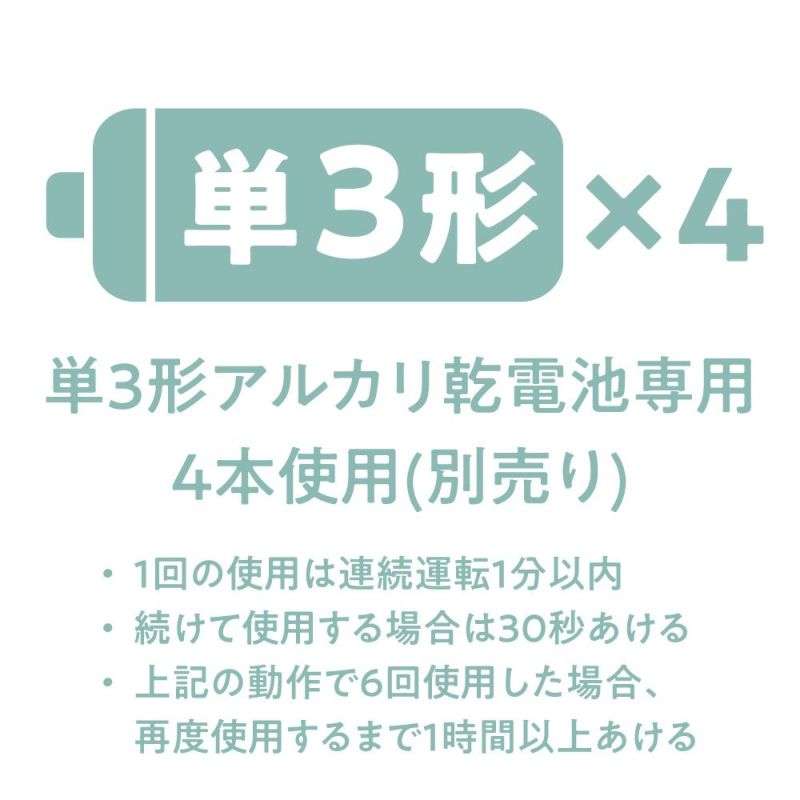 単3形 ×4

単3形アルカリ乾電池専用
4本使用(別売り)

・1回の使用は連続運転1分以内
・続けて使用する場合は30秒あける
・上記の動作で6回使用した場合、再度使用するまで1時間以上あける